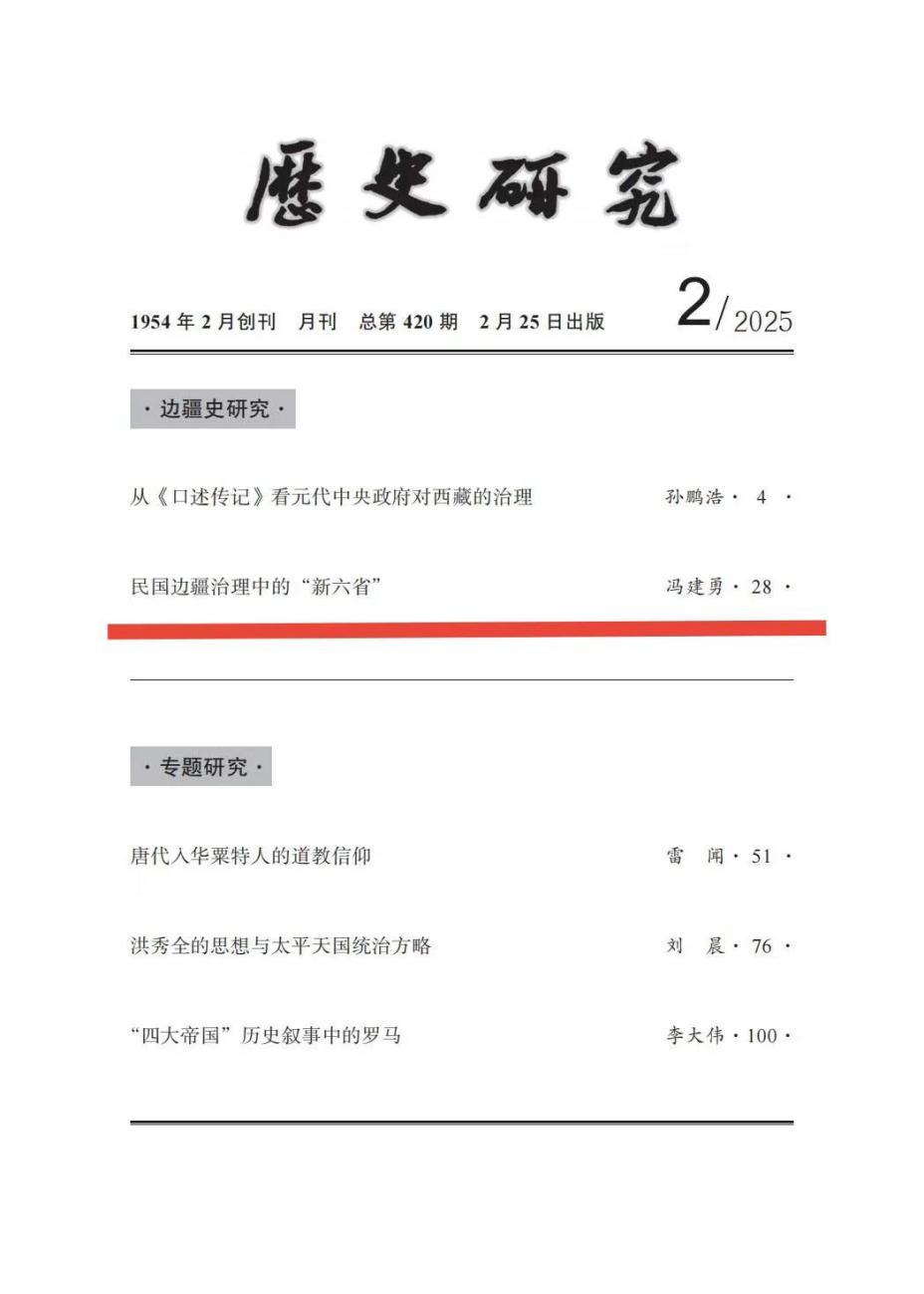 歷史研究

1954年2月创刊 月刊 总第420期 2月25日出版

2/2025

·边疆史研究·

从《口述传记》看元代中央政府对西藏的治理 孙鹏浩·4·

民国边疆治理中的“新六省” 冯建勇·28·

·专题研究·

唐代入华粟特人的道教信仰 雷闻·51·

洪秀全的思想与太平天国统治方略 刘晨·76·

“四大帝国”历史叙事中的罗马 李大伟·100·